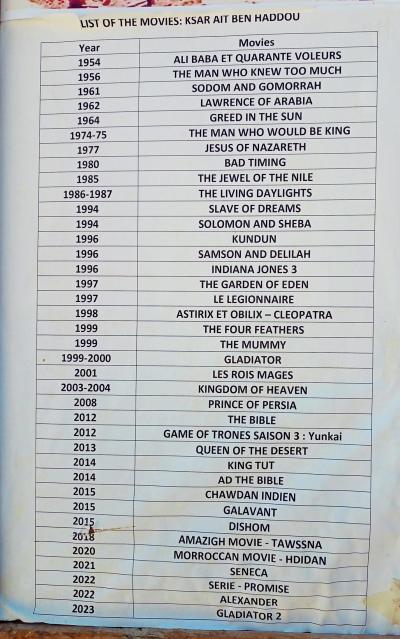 LIST OF THE MOVIES: KSAR AIT BEN HADDOU

| Year | Movies |
|---|---|
| 1954 | ALI BABA ET QUARANTE VOLEURS |
| 1956 | THE MAN WHO KNEW TOO MUCH |
| 1961 | SODOM AND GOMORRAH |
| 1962 | LAWRENCE OF ARABIA |
| 1964 | GREED IN THE SUN |
| 1974-75 | THE MAN WHO WOULD BE KING |
| 1977 | JESUS OF NAZARETH |
| 1980 | BAD TIMING |
| 1985 | THE JEWEL OF THE NILE |
| 1986-1987 | THE LIVING DAYLIGHTS |
| 1994 | SLAVE OF DREAMS |
| 1994 | SOLOMON AND SHEBA |
| 1996 | KUNDUN |
| 1996 | SAMSON AND DELILAH |
| 1996 | INDIANA JONES 3 |
| 1997 | THE GARDEN OF EDEN |
| 1997 | LE LEGIONNAIRE |
| 1998 | ASTIRIX ET OBILIX – CLEOPATRA |
| 1999 | THE FOUR FEATHERS |
| 1999 | THE MUMMY |
| 1999-2000 | GLADIATOR |
| 2001 | LES ROIS MAGES |
| 2003-2004 | KINGDOM OF HEAVEN |
| 2008 | PRINCE OF PERSIA |
| 2012 | THE BIBLE |
| 2012 | GAME OF TRONES SAISON 3 : Yunkai |
| 2013 | QUEEN OF THE DESERT |
| 2014 | KING TUT |
| 2014 | AD THE BIBLE |
| 2015 | CHAWDAN INDIEN |
| 2015 | GALAVANT |
| 2015 | DISHOM |
| 2018 | AMAZIGH MOVIE - TAWSSNA |
| 2020 | MORROCCAN MOVIE - HDIDAN |
| 2021 | SENECA |
| 2022 | SERIE - PROMISE |
| 2022 | ALEXANDER |
| 2023 | GLADIATOR 2 |